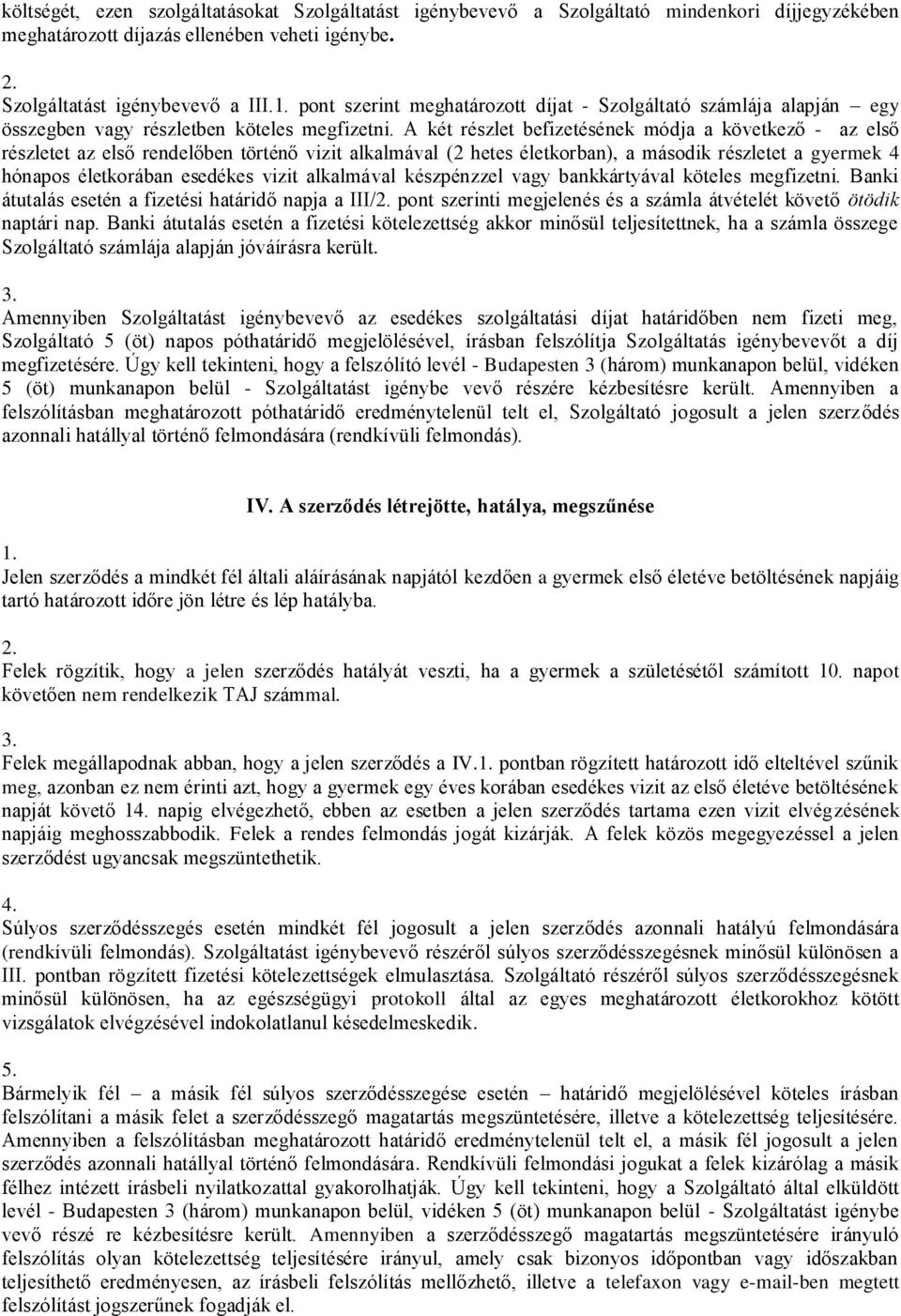 költségét, ezen szolgáltatásokat Szolgáltatást igénybevevő a Szolgáltató mindenkori díjjegyzékében meghatározott díjazás ellenében veheti igénybe.

2.
Szolgáltatást igénybevevő a III.1. pont szerint meghatározott díjat - Szolgáltató számlája alapján – egy összegben vagy részletben köteles megfizetni. A két részlet befizetésének módja a következő - az első részletet az első rendelőben történő vizit alkalmával (2 hetes életkorban), a második részletet a gyermek 4 hónapos életkorában esedékes vizit alkalmával készpénzzel vagy bankkártyával köteles megfizetni. Banki átutalás esetén a fizetési határidő napja a III/2. pont szerinti megjelenés és a számla átvételét követő ötödik naptári nap. Banki átutalás esetén a fizetési kötelezettség akkor minősül teljesítettnek, ha a számla összege Szolgáltató számlája alapján jóváírásra került.

3.
Amennyiben Szolgáltatást igénybevevő az esedékes szolgáltatási díjat határidőben nem fizeti meg, Szolgáltató 5 (öt) napos póthatáridő megjelölésével, írásban felszólítja Szolgáltatás igénybevevőt a díj megfizetésére. Úgy kell tekinteni, hogy a felszólító levél - Budapesten 3 (három) munkanapon belül, vidéken 5 (öt) munkanapon belül - Szolgáltatást igénybe vevő részére kézbesítésre került. Amennyiben a felszólításban meghatározott póthatáridő eredménytelenül telt el, Szolgáltató jogosult a jelen szerződés azonnali hatállyal történő felmondására (rendkívüli felmondás).

IV. A szerződés létrejötte, hatálya, megszűnése

1.
Jelen szerződés a mindkét fél általi aláírásának napjától kezdően a gyermek első életéve betöltésének napjáig tartó határozott időre jön létre és lép hatályba.

2.
Felek rögzítik, hogy a jelen szerződés hatályát veszti, ha a gyermek a születésétől számított 10. napot követően nem rendelkezik TAJ számmal.

3.
Felek megállapodnak abban, hogy a jelen szerződés a IV.1. pontban rögzített határozott idő elteltével szűnik meg, azonban ez nem érinti azt, hogy a gyermek egy éves korában esedékes vizit az első életéve betöltésének napját követő 14. napig elvégezhető, ebben az esetben a jelen szerződés tartama ezen vizit elvégzésének napjáig meghosszabbodik. Felek a rendes felmondás jogát kizárják. A felek közös megegyezéssel a jelen szerződést ugyancsak megszüntethetik.

4.
Súlyos szerződésszegés esetén mindkét fél jogosult a jelen szerződés azonnali hatályú felmondására (rendkívüli felmondás). Szolgáltatást igénybevevő részéről súlyos szerződésszegésnek minősül különösen a III. pontban rögzített fizetési kötelezettségek elmulasztása. Szolgáltató részéről súlyos szerződésszegésnek minősül különösen, ha az egészségügyi protokoll által az egyes meghatározott életkorokhoz kötött vizsgálatok elvégzésével indokolatlanul késedelmeskedik.

5.
Bármelyik fél – a másik fél súlyos szerződésszegése esetén – határidő megjelölésével köteles írásban felszólítani a másik felet a szerződésszegő magatartás megszüntetésére, illetve a kötelezettség teljesítésére. Amennyiben a felszólításban meghatározott határidő eredménytelenül telt el, a másik fél jogosult a jelen szerződés azonnali hatállyal történő felmondására. Rendkívüli felmondási jogukat a felek kizárólag a másik félhez intézett írásbeli nyilatkozattal gyakorolhatják. Úgy kell tekinteni, hogy a Szolgáltató által elküldött levél - Budapesten 3 (három) munkanapon belül, vidéken 5 (öt) munkanapon belül - Szolgáltatást igénybe vevő részé re kézbesítésre került. Amennyiben a szerződésszegő magatartás megszüntetésére irányuló felszólítás olyan kötelezettség teljesítésére irányul, amely csak bizonyos időpontban vagy időszakban teljesíthető eredményesen, az írásbeli felszólítás mellőzhető, illetve a telefaxon vagy e-mail-ben megtett felszólítást jogszerűnek fogadják el.